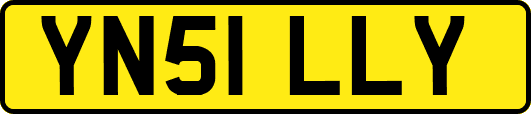 YN51 LLY